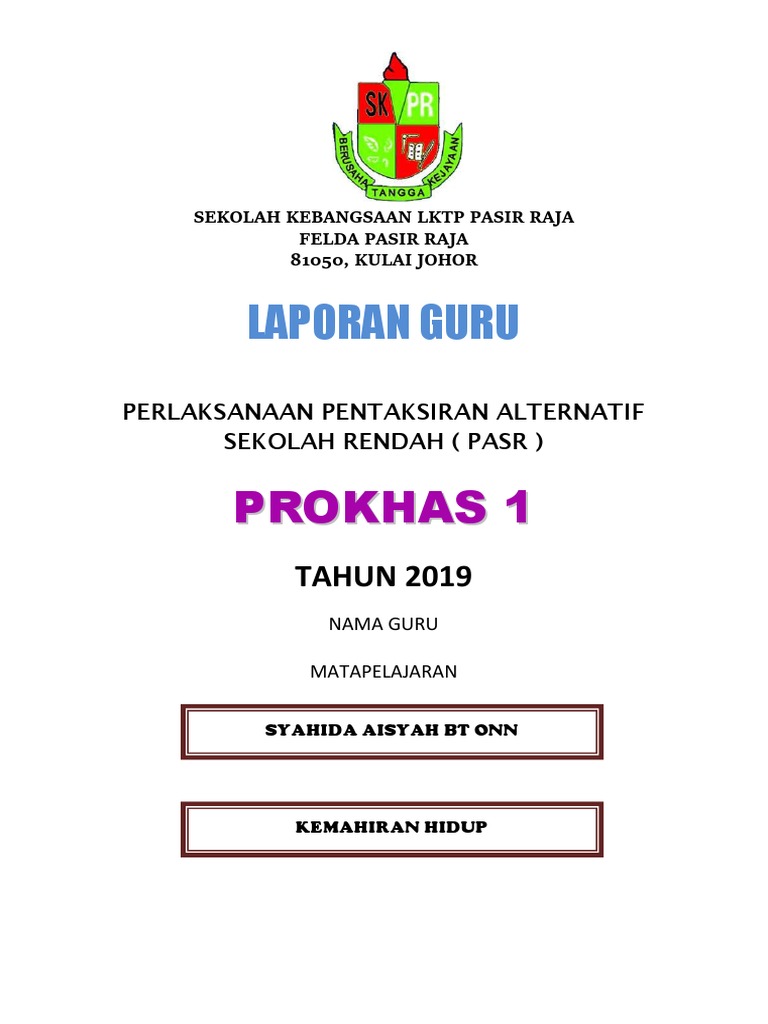 SK PR
BERUSAHA TANGGA KEJAYAAN

SEKOLAH KEBANGSAAN LKTP PASIR RAJA
FELDA PASIR RAJA
81050, KULAI JOHOR

LAPORAN GURU

PERLAKSANAAN PENTAKSIRAN ALTERNATIF SEKOLAH RENDAH ( PASR )

PROKHAS 1

TAHUN 2019

NAMA GURU

MATAPELAJARAN

SYAHIDA AISYAH BT ONN

KEMAHIRAN HIDUP